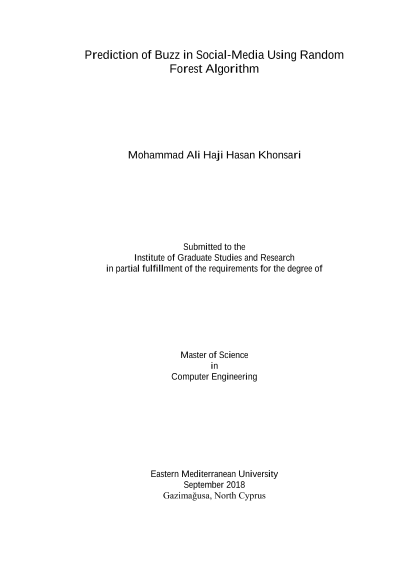 Prediction of Buzz in Social-Media Using Random Forest Algorithm

Mohammad Ali Haji Hasan Khonsari

Submitted to the
Institute of Graduate Studies and Research
in partial fulfillment of the requirements for the degree of

Master of Science
in
Computer Engineering

Eastern Mediterranean University
September 2018
Gazimağusa, North Cyprus